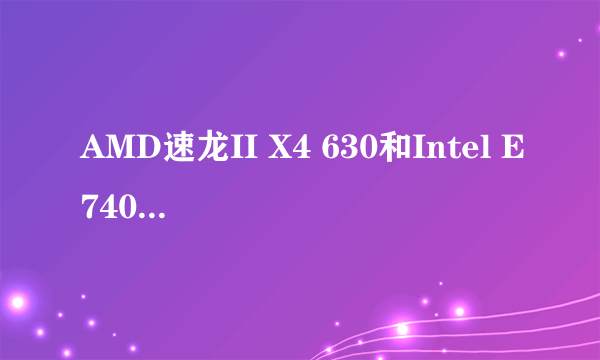 AMD速龙II X4 630和Intel E740...